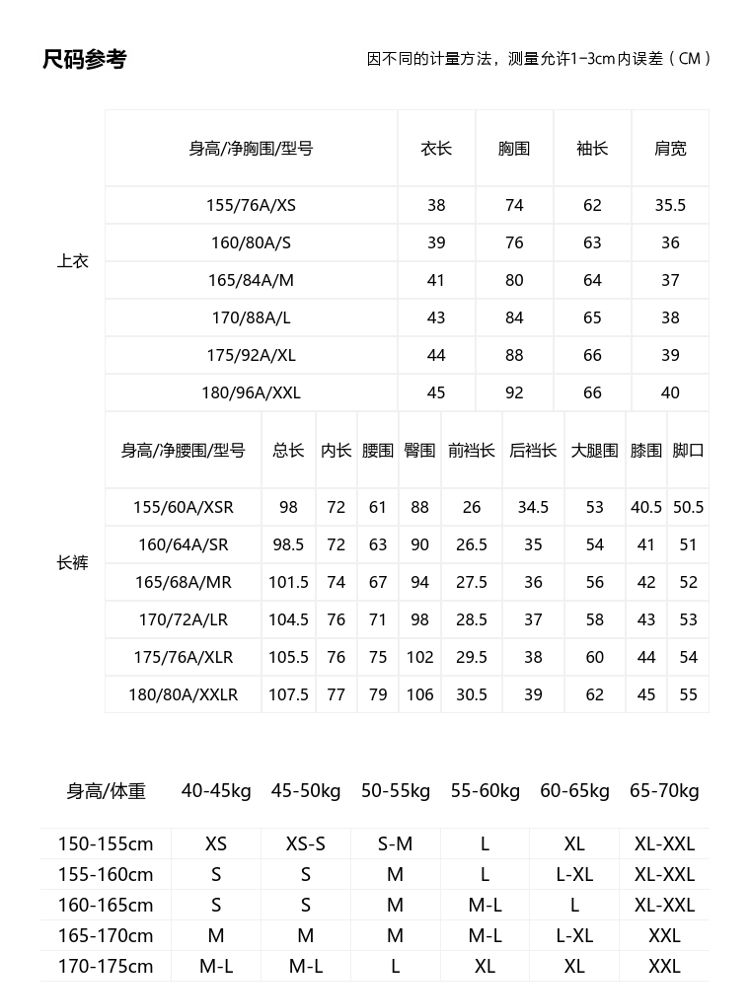 尺码参考

因不同的计量方法，测量允许1-3cm内误差（CM）

上衣

| 身高/净胸围/型号 | 衣长 | 胸围 | 袖长 | 肩宽 |
|---|---|---|---|---|
| 155/76A/XS | 38 | 74 | 62 | 35.5 |
| 160/80A/S | 39 | 76 | 63 | 36 |
| 165/84A/M | 41 | 80 | 64 | 37 |
| 170/88A/L | 43 | 84 | 65 | 38 |
| 175/92A/XL | 44 | 88 | 66 | 39 |
| 180/96A/XXL | 45 | 92 | 66 | 40 |

长裤

| 身高/净腰围/型号 | 总长 | 内长 | 腰围 | 臀围 | 前裆长 | 后裆长 | 大腿围 | 膝围 | 脚口 |
|---|---|---|---|---|---|---|---|---|---|
| 155/60A/XSR | 98 | 72 | 61 | 88 | 26 | 34.5 | 53 | 40.5 | 50.5 |
| 160/64A/SR | 98.5 | 72 | 63 | 90 | 26.5 | 35 | 54 | 41 | 51 |
| 165/68A/MR | 101.5 | 74 | 67 | 94 | 27.5 | 36 | 56 | 42 | 52 |
| 170/72A/LR | 104.5 | 76 | 71 | 98 | 28.5 | 37 | 58 | 43 | 53 |
| 175/76A/XLR | 105.5 | 76 | 75 | 102 | 29.5 | 38 | 60 | 44 | 54 |
| 180/80A/XXLR | 107.5 | 77 | 79 | 106 | 30.5 | 39 | 62 | 45 | 55 |

| 身高/体重 | 40-45kg | 45-50kg | 50-55kg | 55-60kg | 60-65kg | 65-70kg |
|---|---|---|---|---|---|---|
| 150-155cm | XS | XS-S | S-M | L | XL | XL-XXL |
| 155-160cm | S | S | M | L | L-XL | XL-XXL |
| 160-165cm | S | S | M | M-L | L | XL-XXL |
| 165-170cm | M | M | M | M-L | L-XL | XXL |
| 170-175cm | M-L | M-L | L | XL | XL | XXL |